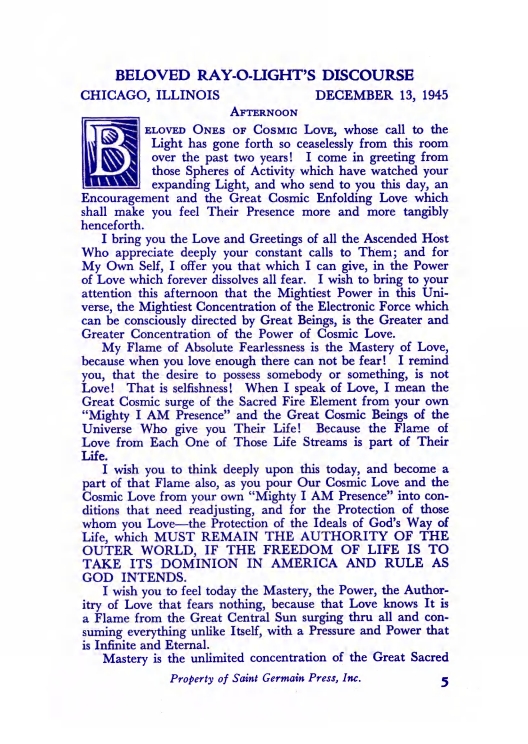 BELOVED RAY-O-LIGHT'S DISCOURSE

CHICAGO, ILLINOIS DECEMBER 13, 1945

AFTERNOON

BELOVED ONES OF COSMIC LOVE, whose call to the Light has gone forth so ceaselessly from this room over the past two years! I come in greeting from those Spheres of Activity which have watched your expanding Light, and who send to you this day, an Encouragement and the Great Cosmic Enfolding Love which shall make you feel Their Presence more and more tangibly henceforth.

I bring you the Love and Greetings of all the Ascended Host Who appreciate deeply your constant calls to Them; and for My Own Self, I offer you that which I can give, in the Power of Love which forever dissolves all fear. I wish to bring to your attention this afternoon that the Mightiest Power in this Universe, the Mightiest Concentration of the Electronic Force which can be consciously directed by Great Beings, is the Greater and Greater Concentration of the Power of Cosmic Love.

My Flame of Absolute Fearlessness is the Mastery of Love, because when you love enough there can not be fear! I remind you, that the desire to possess somebody or something, is not Love! That is selfishness! When I speak of Love, I mean the Great Cosmic surge of the Sacred Fire Element from your own "Mighty I AM Presence" and the Great Cosmic Beings of the Universe Who give you Their Life! Because the Flame of Love from Each One of Those Life Streams is part of Their Life.

I wish you to think deeply upon this today, and become a part of that Flame also, as you pour Our Cosmic Love and the Cosmic Love from your own "Mighty I AM Presence" into conditions that need readjusting, and for the Protection of those whom you Love—the Protection of the Ideals of God's Way of Life, which MUST REMAIN THE AUTHORITY OF THE OUTER WORLD, IF THE FREEDOM OF LIFE IS TO TAKE ITS DOMINION IN AMERICA AND RULE AS GOD INTENDS.

I wish you to feel today the Mastery, the Power, the Authoritry of Love that fears nothing, because that Love knows It is a Flame from the Great Central Sun surging thru all and consuming everything unlike Itself, with a Pressure and Power that is Infinite and Eternal.

Mastery is the unlimited concentration of the Great Sacred

Property of Saint Germain Press, Inc. 5